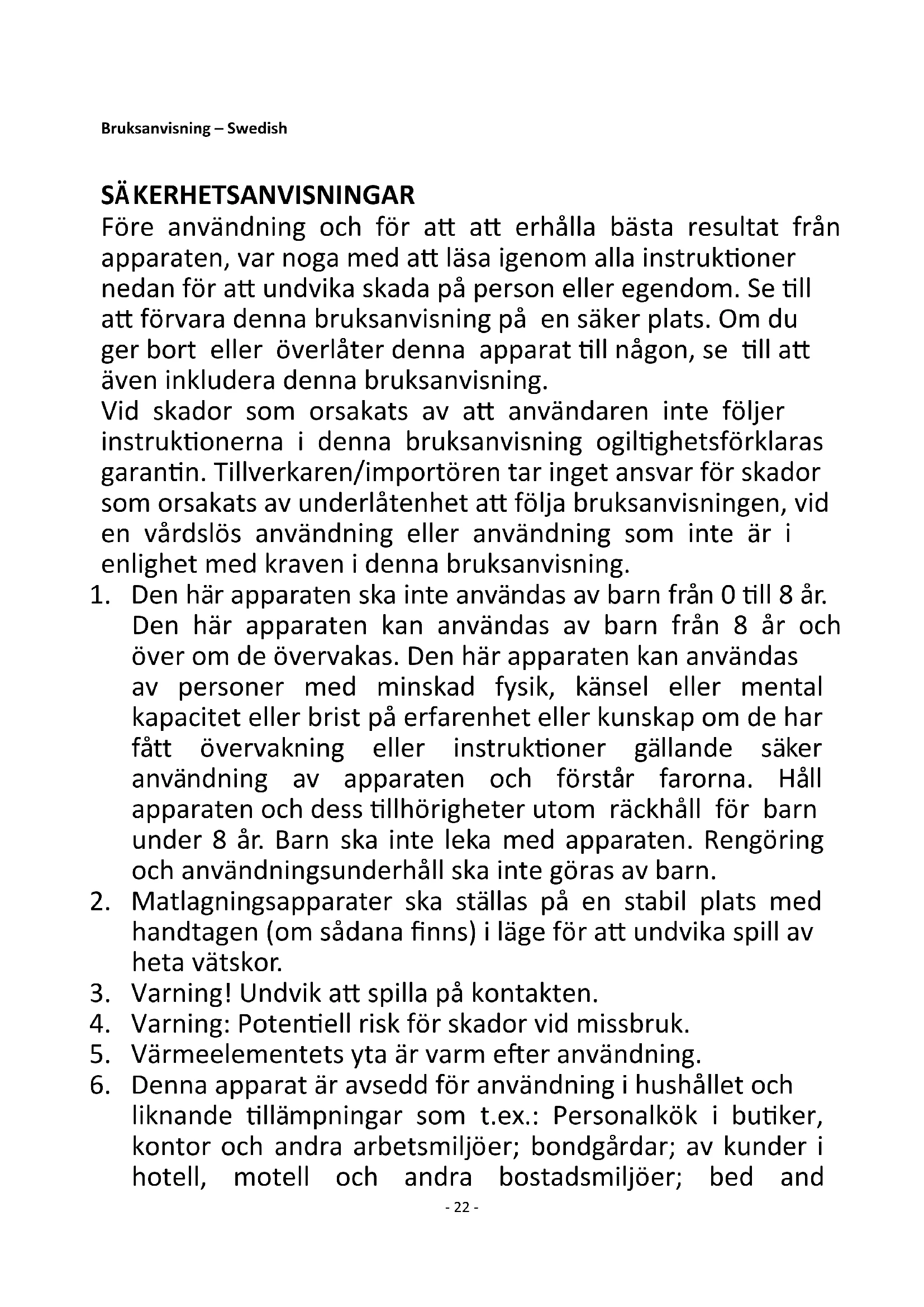 Bruksanvisning – Swedish

SÄKERHETSANVISNINGAR
Före användning och för att att erhålla bästa resultat från apparaten, var noga med att läsa igenom alla instruktioner nedan för att undvika skada på person eller egendom. Se till att förvara denna bruksanvisning på en säker plats. Om du ger bort eller överlåter denna apparat till någon, se till att även inkludera denna bruksanvisning.
Vid skador som orsakats av att användaren inte följer instruktionerna i denna bruksanvisning ogiltighetsförklaras garantin. Tillverkaren/importören tar inget ansvar för skador som orsakats av underlåtenhet att följa bruksanvisningen, vid en vårdslös användning eller användning som inte är i enlighet med kraven i denna bruksanvisning.
1. Den här apparaten ska inte användas av barn från 0 till 8 år. Den här apparaten kan användas av barn från 8 år och över om de övervakas. Den här apparaten kan användas av personer med minskad fysik, känsel eller mental kapacitet eller brist på erfarenhet eller kunskap om de har fått övervakning eller instruktioner gällande säker användning av apparaten och förstår farorna. Håll apparaten och dess tillhörigheter utom räckhåll för barn under 8 år. Barn ska inte leka med apparaten. Rengöring och användningsunderhåll ska inte göras av barn.
2. Matlagningsapparater ska ställas på en stabil plats med handtagen (om sådana finns) i läge för att undvika spill av heta vätskor.
3. Varning! Undvik att spilla på kontakten.
4. Varning: Potentiell risk för skador vid missbruk.
5. Värmeelementets yta är varm efter användning.
6. Denna apparat är avsedd för användning i hushållet och liknande tillämpningar som t.ex.: Personalkök i butiker, kontor och andra arbetsmiljöer; bondgårdar; av kunder i hotell, motell och andra bostadsmiljöer; bed and

- 22 -